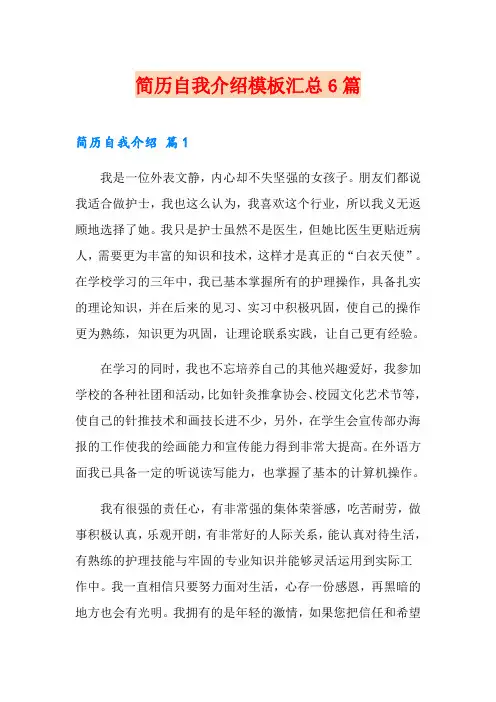 简历自我介绍模板汇总6篇

简历自我介绍 篇1

我是一位外表文静，内心却不失坚强的女孩子。朋友们都说我适合做护士，我也这么认为，我喜欢这个行业，所以我义无返顾地选择了她。我只是护士虽然不是医生，但她比医生更贴近病人，需要更为丰富的知识和技术，这样才是真正的“白衣天使”。在学校学习的三年中，我已基本掌握所有的护理操作，具备扎实的理论知识，并在后来的见习、实习中积极巩固，使自己的操作更为熟练，知识更为巩固，让理论联系实践，让自己更有经验。

在学习的同时，我也不忘培养自己的其他兴趣爱好，我参加学校的各种社团和活动，比如针灸推拿协会、校园文化艺术节等，使自己的针推技术和画技长进不少，另外，在学生会宣传部办海报的工作使我的绘画能力和宣传能力得到非常大提高。在外语方面我已具备一定的听说读写能力，也掌握了基本的计算机操作。

我有很强的责任心，有非常强的集体荣誉感，吃苦耐劳，做事积极认真，乐观开朗，有非常好的人际关系，能认真对待生活，有熟练的护理技能与牢固的专业知识并能够灵活运用到实际工作中。我一直相信只要努力面对生活，心存一份感恩，再黑暗的地方也会有光明。我拥有的是年轻的激情，如果您把信任和希望